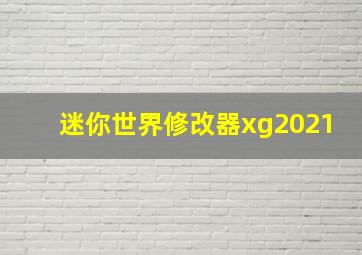 迷你世界修改器xg2021